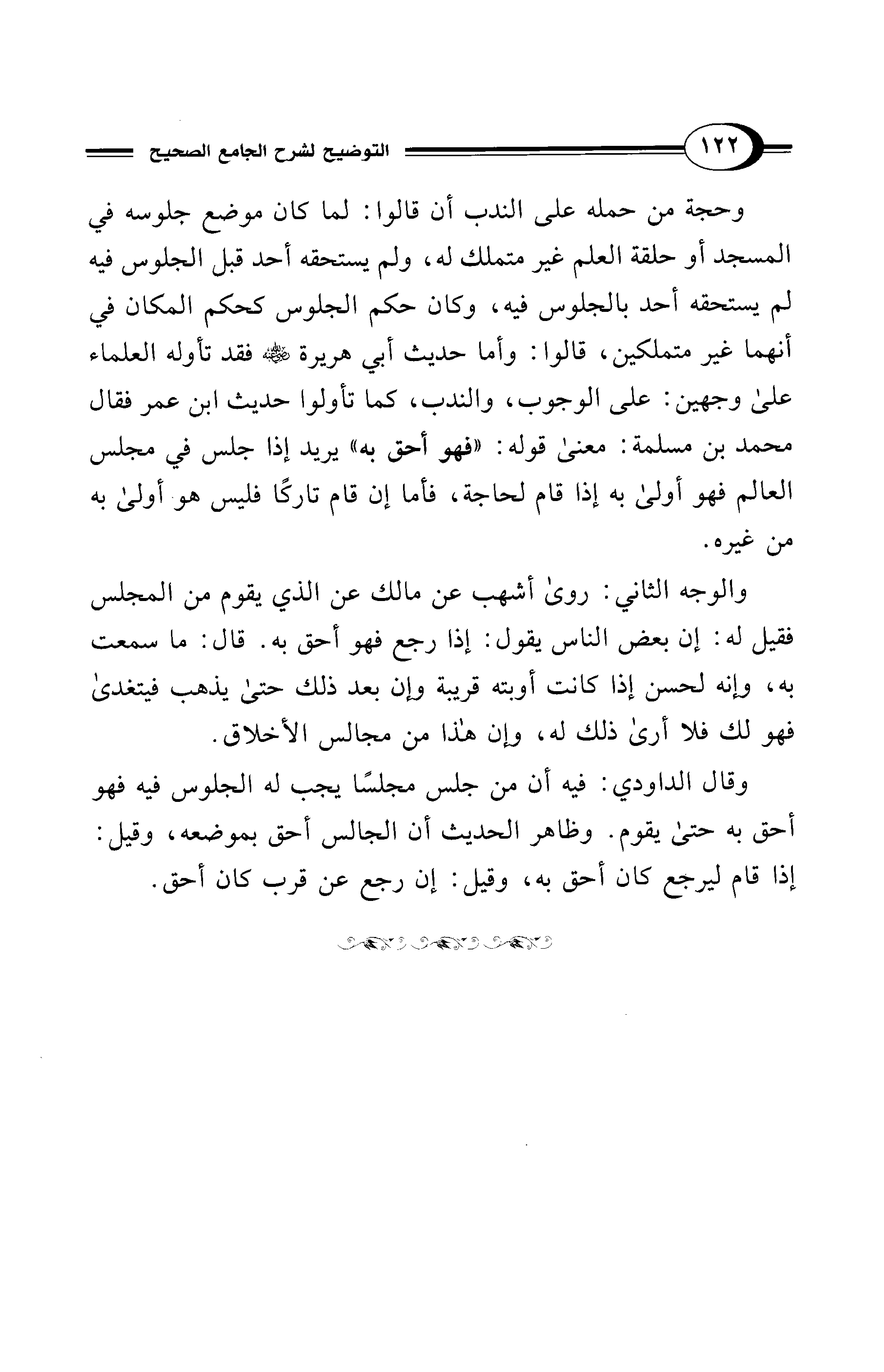 ١٢٢ التوضيح لشرح الجامع الصحيح

وحجة من حمله على الندب أن قالوا: لما كان موضع جلوسه في المسجد أو حلقة العلم غير متملك له، ولم يستحقه أحد قبل الجلوس فيه لم يستحقه أحد بالجلوس فيه، وكان حكم الجلوس كحكم المكان في أنهما غير متملكين، قالوا: وأما حديث أبي هريرة ﷺ فقد تأوله العلماء علىٰ وجهين: على الوجوب، والندب، كما تأولوا حديث ابن عمر فقال محمد بن مسلمة: معنىٰ قوله: «فهو أحق به» يريد إذا جلس في مجلس العالم فهو أولىٰ به إذا قام لحاجة، فأما إن قام تاركًا فليس هو أولىٰ به من غيره.

والوجه الثاني: روىٰ أشهب عن مالك عن الذي يقوم من المجلس فقيل له: إن بعض الناس يقول: إذا رجع فهو أحق به. قال: ما سمعت به، وإنه لحسن إذا كانت أوبته قريبة وإن بعد ذلك حتىٰ يذهب فيتغدىٰ فهو لك فلا أرىٰ ذلك له، وإن هٰذا من مجالس الأخلاق.

وقال الداودي: فيه أن من جلس مجلسًا يجب له الجلوس فيه فهو أحق به حتىٰ يقوم. وظاهر الحديث أن الجالس أحق بموضعه، وقيل: إذا قام ليرجع كان أحق به، وقيل: إن رجع عن قرب كان أحق.